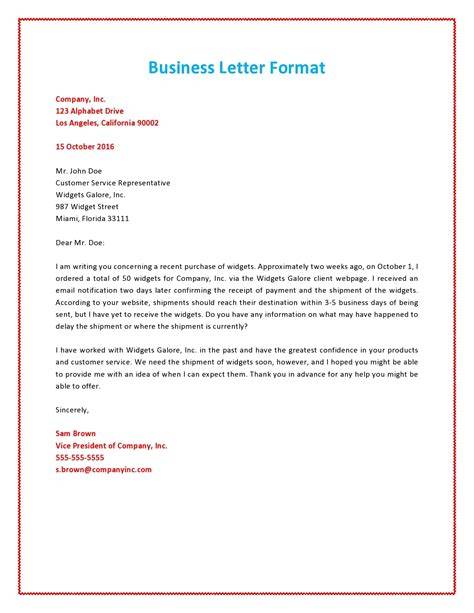 Business Letter Format

Company, Inc.
123 Alphabet Drive
Los Angeles, California 90002

15 October 2016

Mr. John Doe
Customer Service Representative
Widgets Galore, Inc.
987 Widget Street
Miami, Florida 33111

Dear Mr. Doe:

I am writing you concerning a recent purchase of widgets. Approximately two weeks ago, on October 1, I ordered a total of 50 widgets for Company, Inc. via the Widgets Galore client webpage. I received an email notification two days later confirming the receipt of payment and the shipment of the widgets. According to your website, shipments should reach their destination within 3-5 business days of being sent, but I have yet to receive the widgets. Do you have any information on what may have happened to delay the shipment or where the shipment is currently?

I have worked with Widgets Galore, Inc. in the past and have the greatest confidence in your products and customer service. We need the shipment of widgets soon, however, and I hoped you might be able to provide me with an idea of when I can expect them. Thank you in advance for any help you might be able to offer.

Sincerely,

Sam Brown
Vice President of Company, Inc.
555-555-5555
s.brown@companyinc.com